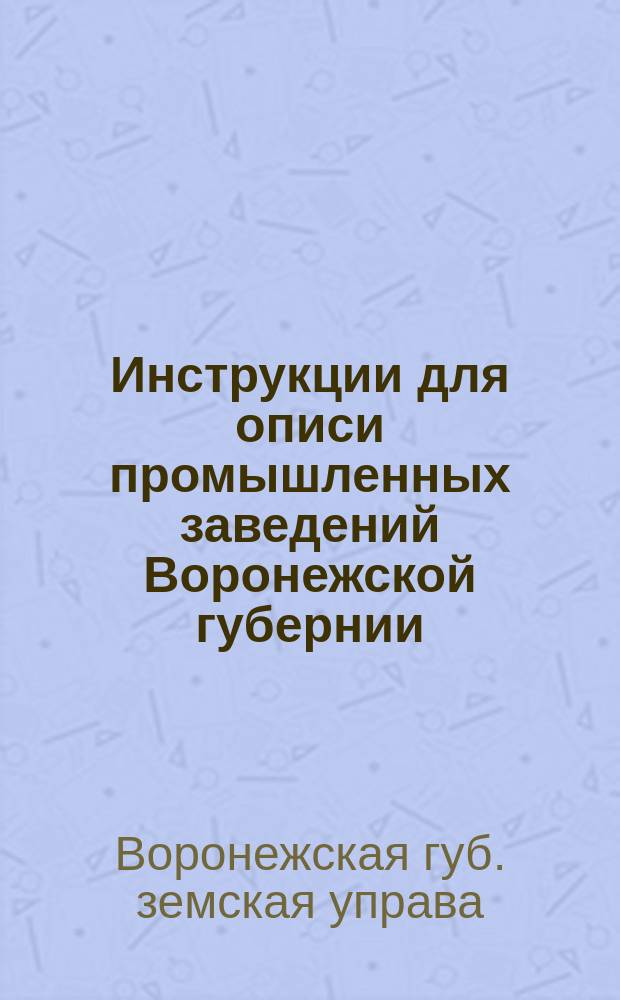 Инструкции для описи промышленных заведений Воронежской губернии

Воронежская губ. земская управа